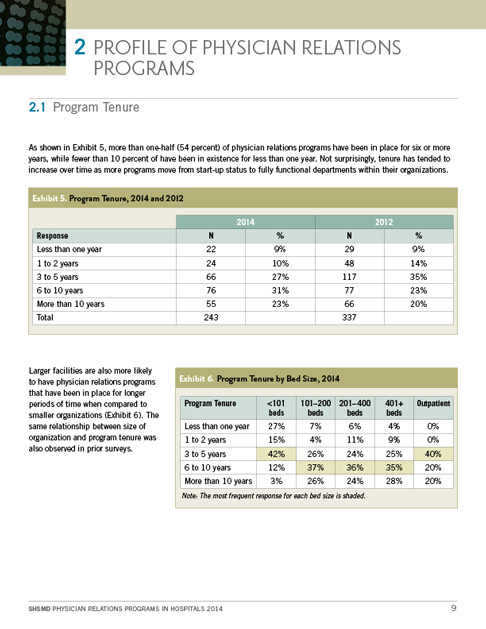 2 PROFILE OF PHYSICIAN RELATIONS PROGRAMS

2.1 Program Tenure

As shown in Exhibit 5, more than one-half (54 percent) of physician relations programs have been in place for six or more years, while fewer than 10 percent of have been in existence for less than one year. Not surprisingly, tenure has tended to increase over time as more programs move from start-up status to fully functional departments within their organizations.

Exhibit 5. Program Tenure, 2014 and 2012

| | 2014 | | 2012 | |
|---|---|---|---|---|
| Response | N | % | N | % |
| Less than one year | 22 | 9% | 29 | 9% |
| 1 to 2 years | 24 | 10% | 48 | 14% |
| 3 to 5 years | 66 | 27% | 117 | 35% |
| 6 to 10 years | 76 | 31% | 77 | 23% |
| More than 10 years | 55 | 23% | 66 | 20% |
| Total | 243 | | 337 | |

Larger facilities are also more likely to have physician relations programs that have been in place for longer periods of time when compared to smaller organizations (Exhibit 6). The same relationship between size of organization and program tenure was also observed in prior surveys.

Exhibit 6. Program Tenure by Bed Size, 2014

| Program Tenure | <101 beds | 101–200 beds | 201–400 beds | 401+ beds | Outpatient |
|---|---|---|---|---|---|
| Less than one year | 27% | 7% | 6% | 4% | 0% |
| 1 to 2 years | 15% | 4% | 11% | 9% | 0% |
| 3 to 5 years | 42% | 26% | 24% | 25% | 40% |
| 6 to 10 years | 12% | 37% | 36% | 35% | 20% |
| More than 10 years | 3% | 26% | 24% | 28% | 20% |

Note: The most frequent response for each bed size is shaded.

SHSMD PHYSICIAN RELATIONS PROGRAMS IN HOSPITALS 2014 9